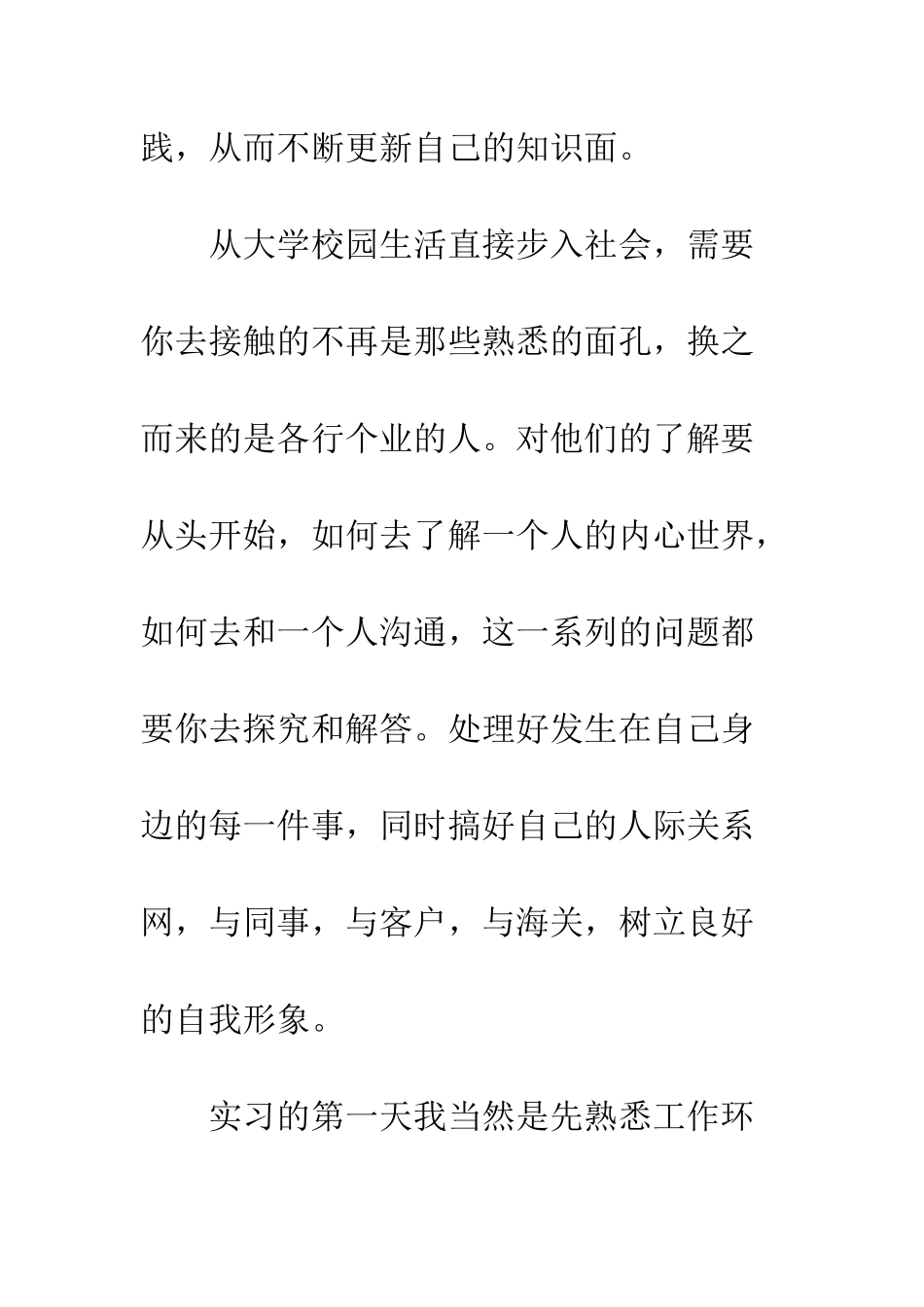 践，从而不断更新自己的知识面。

从大学校园生活直接步入社会，需要你去接触的不再是那些熟悉的面孔，换之而来的是各行个业的人。对他们的了解要从头开始，如何去了解一个人的内心世界，如何去和一个人沟通，这一系列的问题都要你去探究和解答。处理好发生在自己身边的每一件事，同时搞好自己的人际关系网，与同事，与客户，与海关，树立良好的自我形象。

实习的第一天我当然是先熟悉工作环